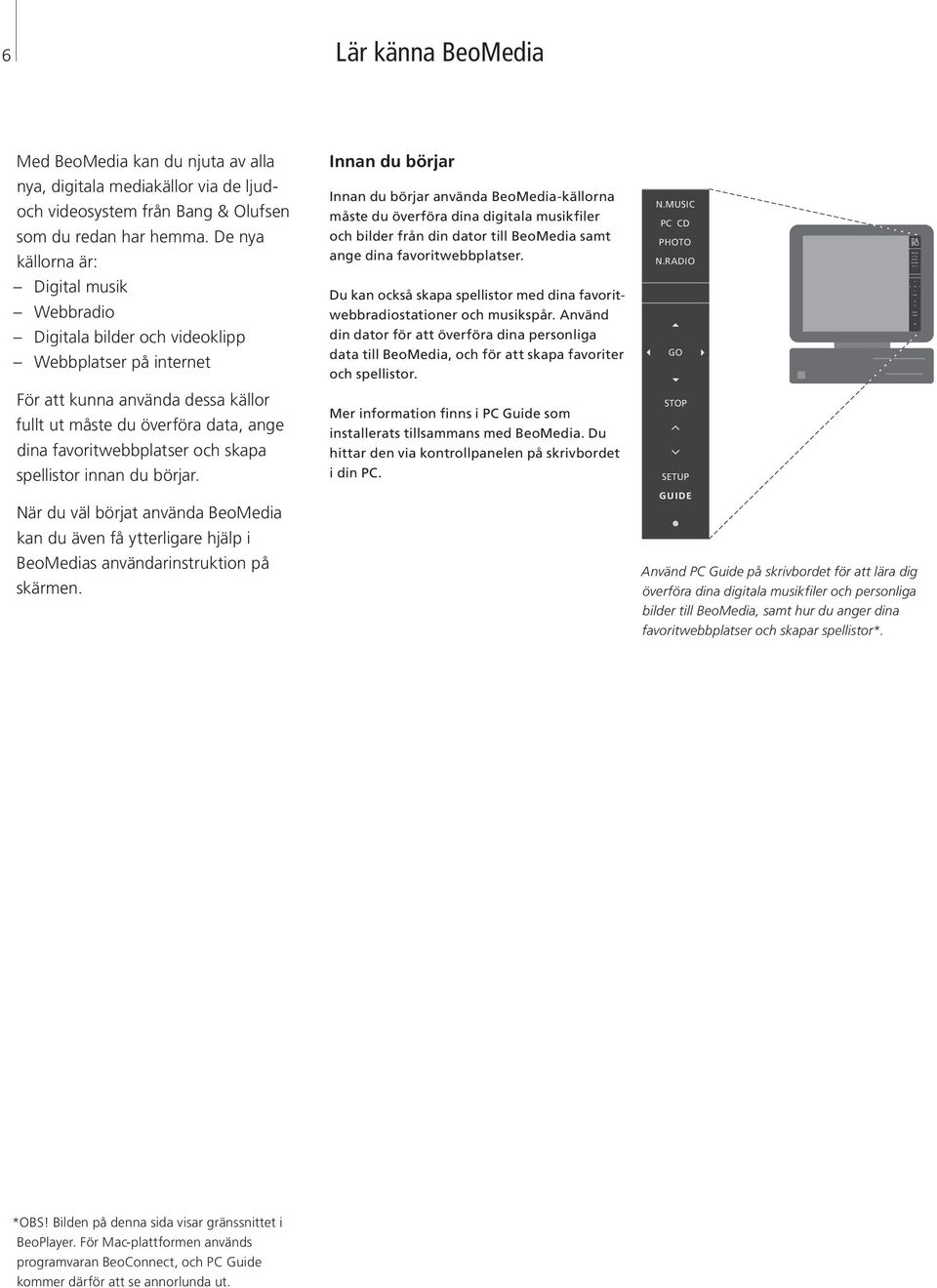 6

Lär känna BeoMedia

Med BeoMedia kan du njuta av alla nya, digitala mediakällor via de ljud- och videosystem från Bang & Olufsen som du redan har hemma. De nya källorna är:
– Digital musik
– Webbradio
– Digitala bilder och videoklipp
– Webbplatser på internet

För att kunna använda dessa källor fullt ut måste du överföra data, ange dina favoritwebbplatser och skapa spellistor innan du börjar.

När du väl börjat använda BeoMedia kan du även få ytterligare hjälp i BeoMedias användarinstruktion på skärmen.

Innan du börjar

Innan du börjar använda BeoMedia-källorna måste du överföra dina digitala musikfiler och bilder från din dator till BeoMedia samt ange dina favoritwebbplatser.

Du kan också skapa spellistor med dina favoritwebbradiostationer och musikspår. Använd din dator för att överföra dina personliga data till BeoMedia, och för att skapa favoriter och spellistor.

Mer information finns i PC Guide som installerats tillsammans med BeoMedia. Du hittar den via kontrollpanelen på skrivbordet i din PC.

N.MUSIC
PC CD
PHOTO
N.RADIO
GO
STOP
SETUP
GUIDE

Använd PC Guide på skrivbordet för att lära dig överföra dina digitala musikfiler och personliga bilder till BeoMedia, samt hur du anger dina favoritwebbplatser och skapar spellistor*.

*OBS! Bilden på denna sida visar gränssnittet i BeoPlayer. För Mac-plattformen används programvaran BeoConnect, och PC Guide kommer därför att se annorlunda ut.